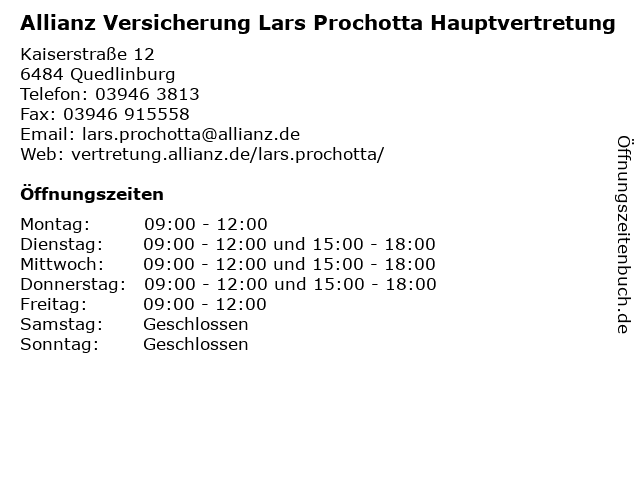 Allianz Versicherung Lars Prochotta Hauptvertretung

Kaiserstraße 12
6484 Quedlinburg
Telefon: 03946 3813
Fax: 03946 915558
Email: lars.prochotta@allianz.de
Web: vertretung.allianz.de/lars.prochotta/

Öffnungszeiten

| Montag: | 09:00 - 12:00 |
|---|---|
| Dienstag: | 09:00 - 12:00 und 15:00 - 18:00 |
| Mittwoch: | 09:00 - 12:00 und 15:00 - 18:00 |
| Donnerstag: | 09:00 - 12:00 und 15:00 - 18:00 |
| Freitag: | 09:00 - 12:00 |
| Samstag: | Geschlossen |
| Sonntag: | Geschlossen |

Öffnungszeitenbuch.de